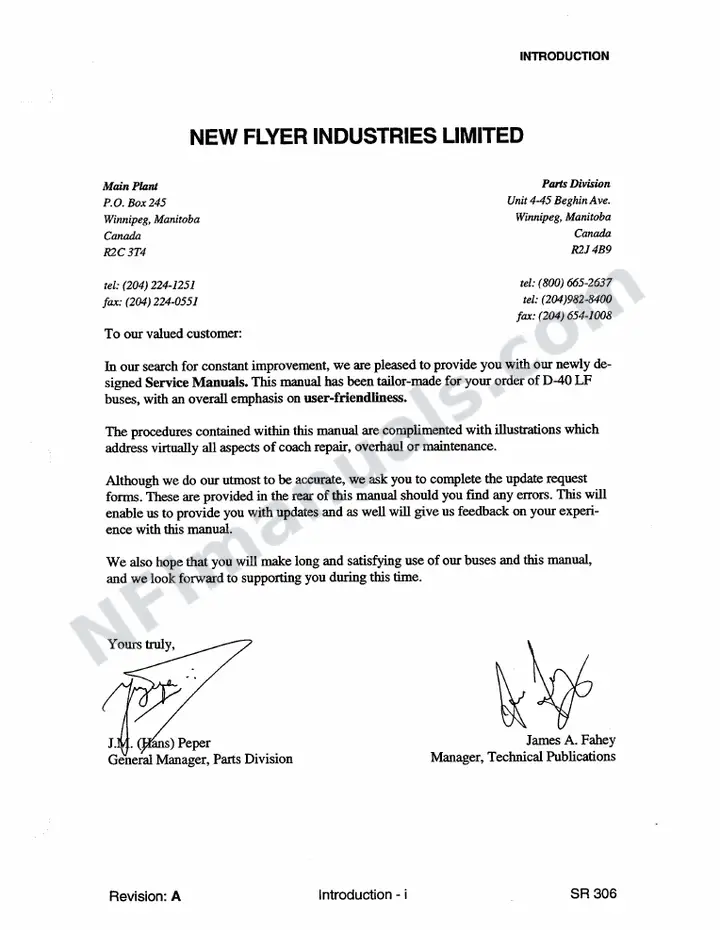 INTRODUCTION

NEW FLYER INDUSTRIES LIMITED

Main Plant
P.O. Box 245
Winnipeg, Manitoba
Canada
R2C 3T4

tel: (204) 224-1251
fax: (204) 224-0551

Parts Division
Unit 4-45 Beghin Ave.
Winnipeg, Manitoba
Canada
R2J 4B9

tel: (800) 665-2637
tel: (204)982-8400
fax: (204) 654-1008

To our valued customer:

In our search for constant improvement, we are pleased to provide you with our newly designed Service Manuals. This manual has been tailor-made for your order of D-40 LF buses, with an overall emphasis on user-friendliness.

The procedures contained within this manual are complimented with illustrations which address virtually all aspects of coach repair, overhaul or maintenance.

Although we do our utmost to be accurate, we ask you to complete the update request forms. These are provided in the rear of this manual should you find any errors. This will enable us to provide you with updates and as well will give us feedback on your experience with this manual.

We also hope that you will make long and satisfying use of our buses and this manual, and we look forward to supporting you during this time.

Yours truly,

J.M. (Hans) Peper
General Manager, Parts Division

James A. Fahey
Manager, Technical Publications

Revision: A
Introduction - i
SR 306

NFImanuals.com